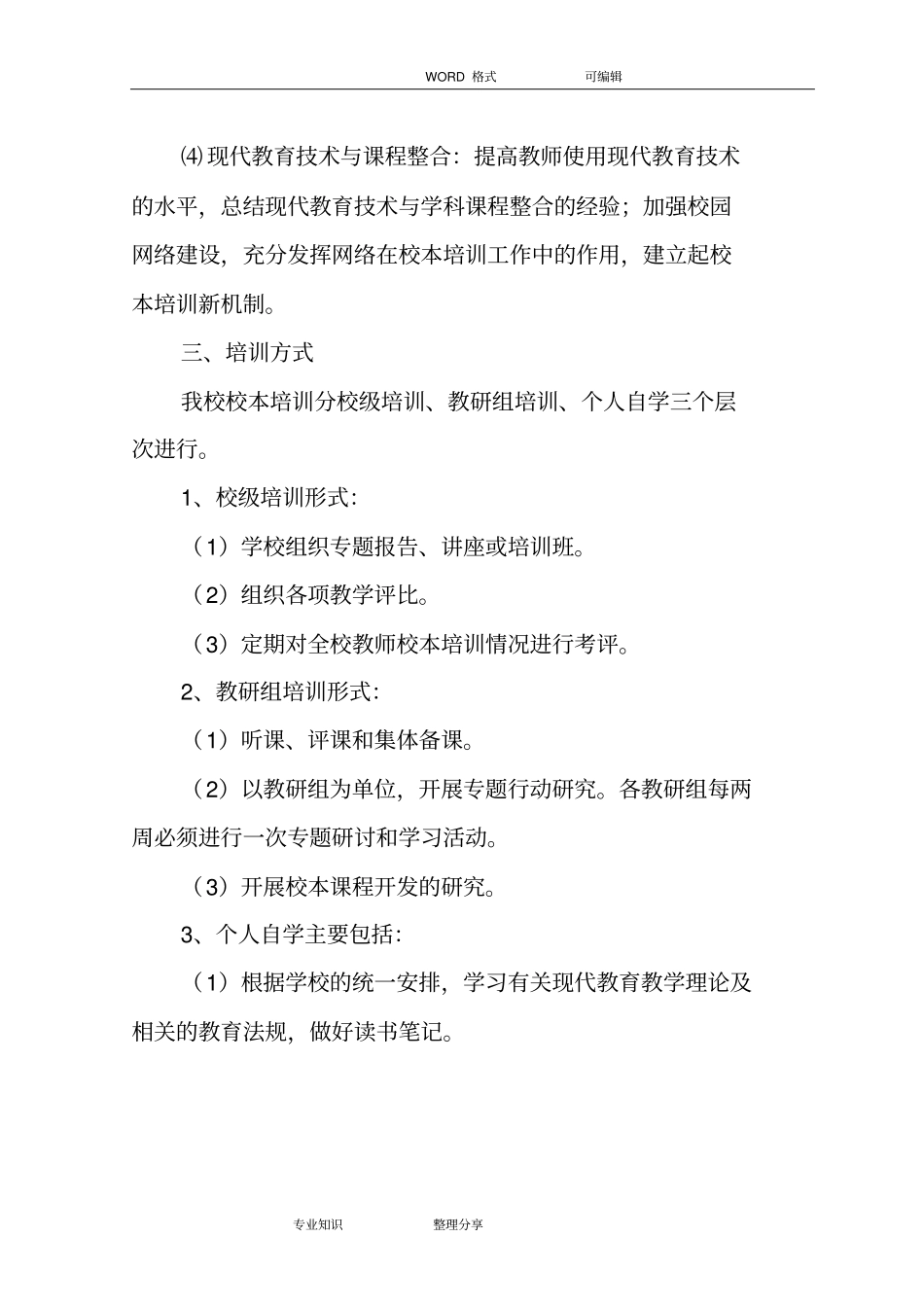 WORD 格式　　可编辑

⑷现代教育技术与课程整合：提高教师使用现代教育技术的水平，总结现代教育技术与学科课程整合的经验；加强校园网络建设，充分发挥网络在校本培训工作中的作用，建立起校本培训新机制。

三、培训方式

我校校本培训分校级培训、教研组培训、个人自学三个层次进行。

1、校级培训形式：

（1）学校组织专题报告、讲座或培训班。

（2）组织各项教学评比。

（3）定期对全校教师校本培训情况进行考评。

2、教研组培训形式：

（1）听课、评课和集体备课。

（2）以教研组为单位，开展专题行动研究。各教研组每两周必须进行一次专题研讨和学习活动。

（3）开展校本课程开发的研究。

3、个人自学主要包括：

（1）根据学校的统一安排，学习有关现代教育教学理论及相关的教育法规，做好读书笔记。

专业知识　　整理分享